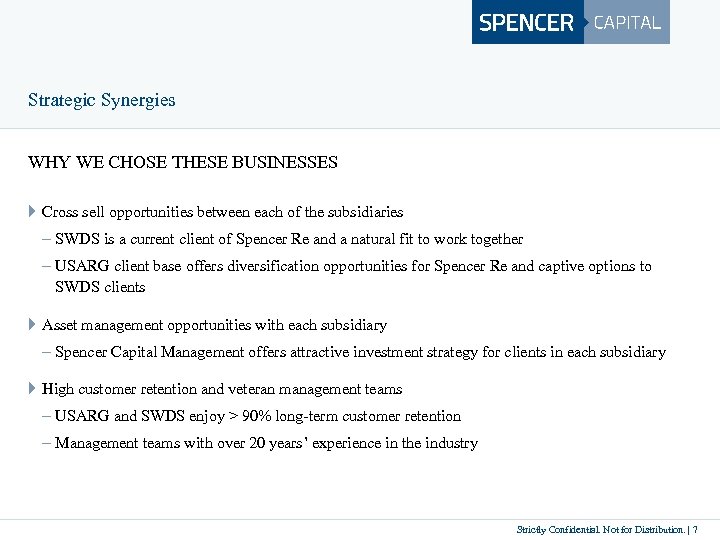 SPENCER CAPITAL

Strategic Synergies

WHY WE CHOSE THESE BUSINESSES

Cross sell opportunities between each of the subsidiaries

– SWDS is a current client of Spencer Re and a natural fit to work together

– USARG client base offers diversification opportunities for Spencer Re and captive options to SWDS clients

Asset management opportunities with each subsidiary

– Spencer Capital Management offers attractive investment strategy for clients in each subsidiary

High customer retention and veteran management teams

– USARG and SWDS enjoy > 90% long-term customer retention

– Management teams with over 20 years' experience in the industry

Strictly Confidential. Not for Distribution. | 7